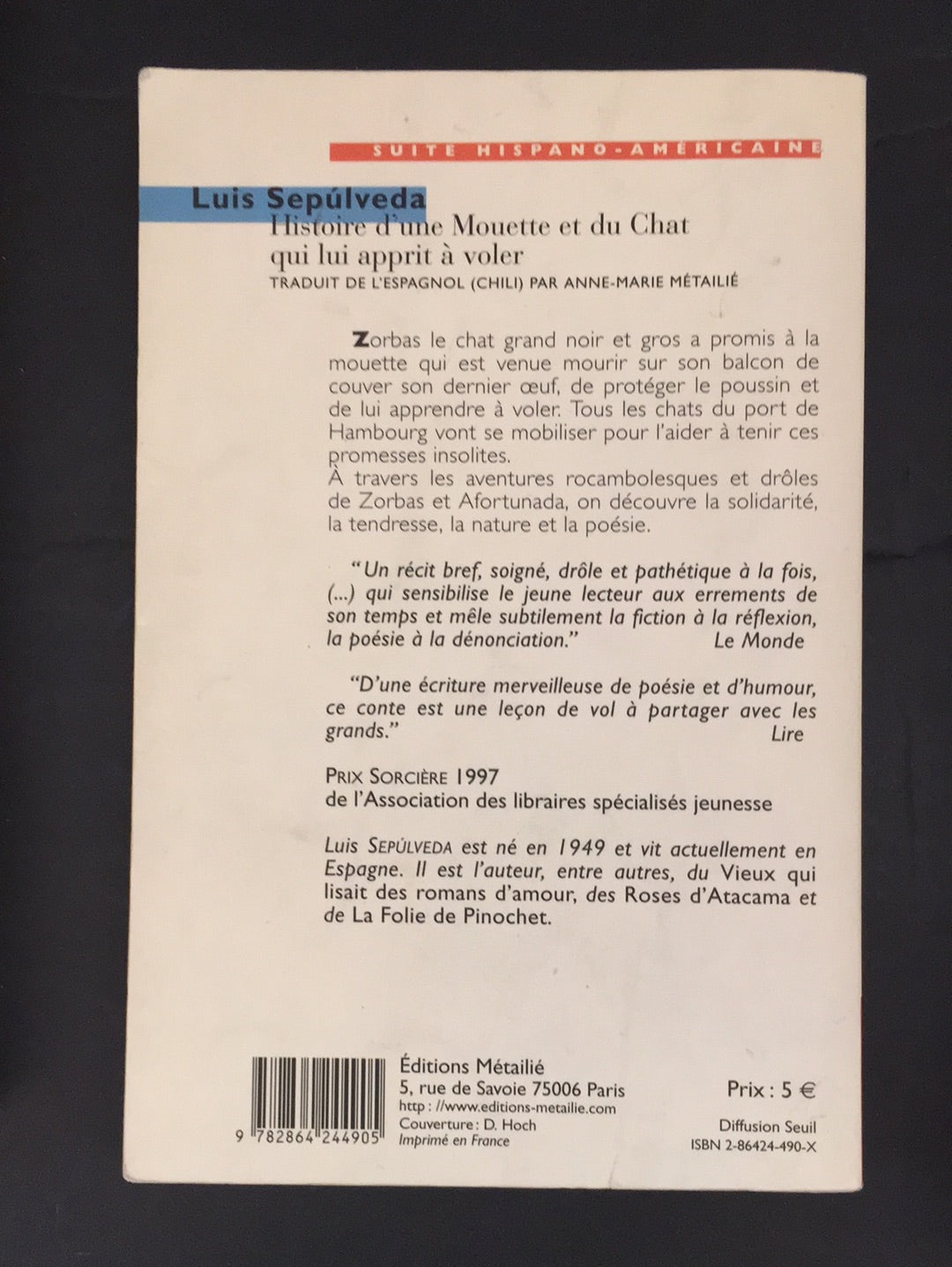 SUITE HISPANO-AMÉRICAINE

Luis Sepúlveda
Histoire d'une Mouette et du Chat qui lui apprit à voler
TRADUIT DE L'ESPAGNOL (CHILI) PAR ANNE-MARIE MÉTAILIÉ

Zorbas le chat grand noir et gros a promis à la mouette qui est venue mourir sur son balcon de couver son dernier œuf, de protéger le poussin et de lui apprendre à voler. Tous les chats du port de Hambourg vont se mobiliser pour l'aider à tenir ces promesses insolites.
À travers les aventures rocambolesques et drôles de Zorbas et Afortunada, on découvre la solidarité, la tendresse, la nature et la poésie.

"Un récit bref, soigné, drôle et pathétique à la fois, (...) qui sensibilise le jeune lecteur aux errements de son temps et mêle subtilement la fiction à la réflexion, la poésie à la dénonciation." Le Monde

"D'une écriture merveilleuse de poésie et d'humour, ce conte est une leçon de vol à partager avec les grands." Lire

PRIX SORCIÈRE 1997
de l'Association des libraires spécialisés jeunesse

Luis SEPÚLVEDA est né en 1949 et vit actuellement en Espagne. Il est l'auteur, entre autres, du Vieux qui lisait des romans d'amour, des Roses d'Atacama et de La Folie de Pinochet.

9 782864 244905

Éditions Métailié
5, rue de Savoie 75006 Paris
http : //www.editions-metailie.com
Couverture : D. Hoch
Imprimé en France

Prix : 5 €

Diffusion Seuil
ISBN 2-86424-490-X